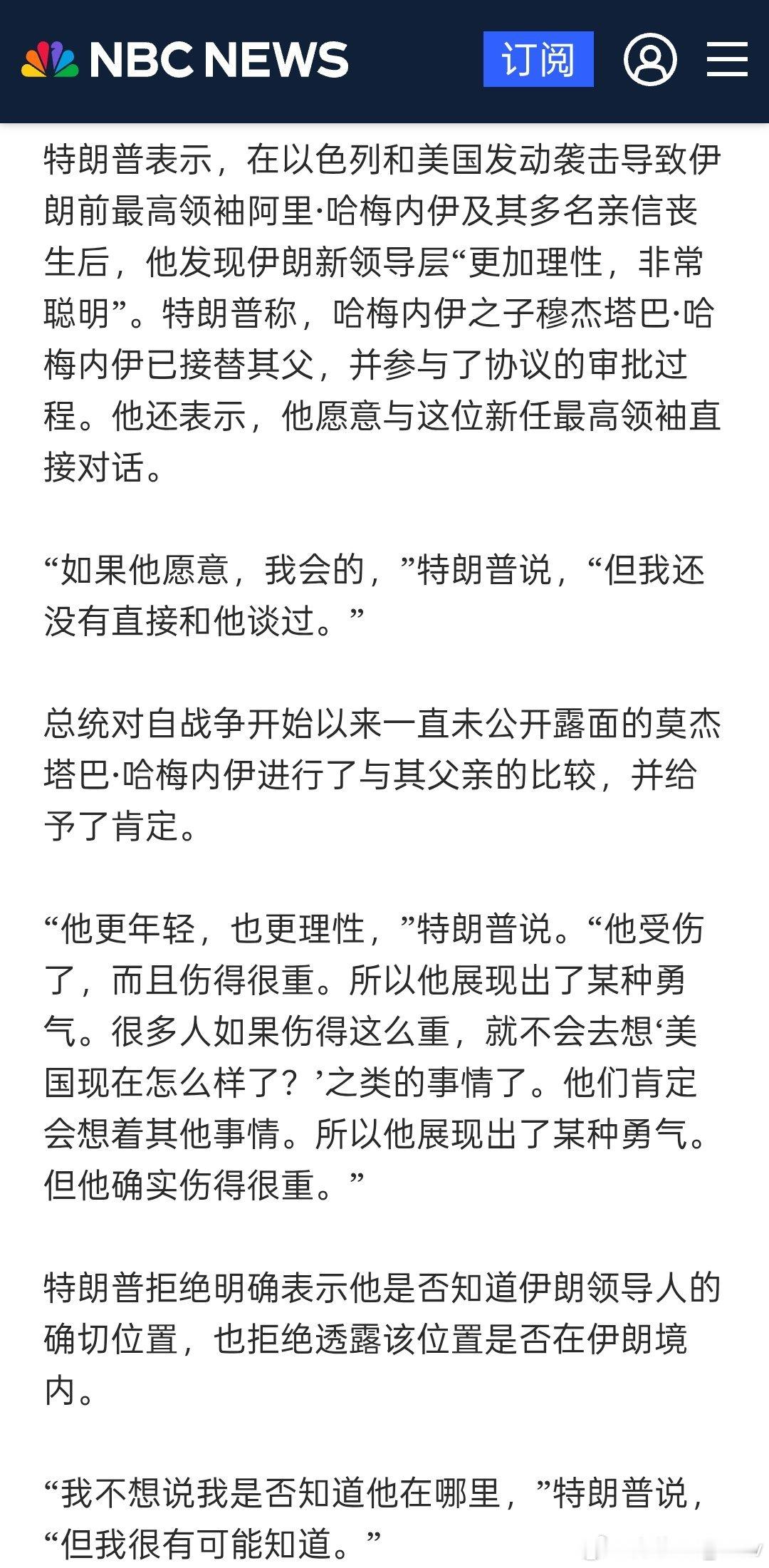 NBC NEWS 订阅

特朗普表示，在以色列和美国发动袭击导致伊朗前最高领袖阿里·哈梅内伊及其多名亲信丧生后，他发现伊朗新领导层“更加理性，非常聪明”。特朗普称，哈梅内伊之子穆杰塔巴·哈梅内伊已接替其父，并参与了协议的审批过程。他还表示，他愿意与这位新任最高领袖直接对话。

“如果他愿意，我会的，”特朗普说，“但我还没有直接和他谈过。”

总统对自战争开始以来一直未公开露面的莫杰塔巴·哈梅内伊进行了与其父亲的比较，并给予了肯定。

“他更年轻，也更理性，”特朗普说。“他受伤了，而且伤得很重。所以他展现出了某种勇气。很多人如果伤得这么重，就不会去想‘美国现在怎么样了？’之类的事情了。他们肯定会想着其他事情。所以他展现出了某种勇气。但他确实伤得很重。”

特朗普拒绝明确表示他是否知道伊朗领导人的确切位置，也拒绝透露该位置是否在伊朗境内。

“我不想说我是否知道他在哪里，”特朗普说，“但我很有可能知道。”